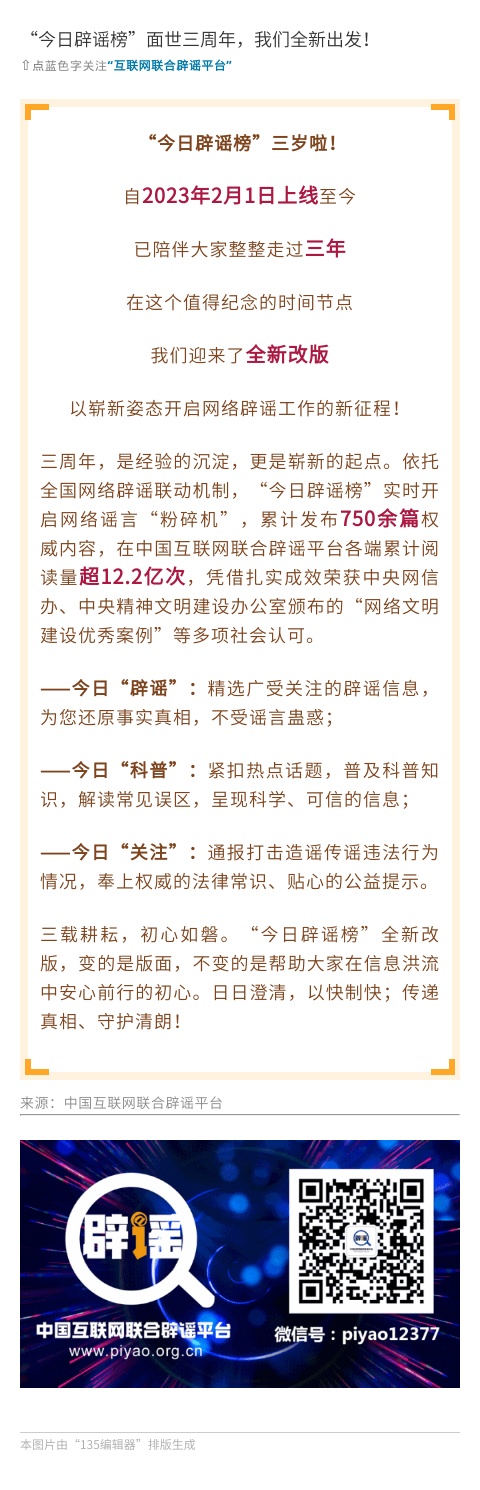 “今日辟谣榜”面世三周年，我们全新出发！

⇧点蓝色字关注“互联网联合辟谣平台”

“今日辟谣榜”三岁啦！

自2023年2月1日上线至今

已陪伴大家整整走过三年

在这个值得纪念的时间节点

我们迎来了全新改版

以崭新姿态开启网络辟谣工作的新征程！

三周年，是经验的沉淀，更是崭新的起点。依托全国网络辟谣联动机制，“今日辟谣榜”实时开启网络谣言“粉碎机”，累计发布750余篇权威内容，在中国互联网联合辟谣平台各端累计阅读量超12.2亿次，凭借扎实成效荣获中央网信办、中央精神文明建设办公室颁布的“网络文明建设优秀案例”等多项社会认可。

——今日“辟谣”：精选广受关注的辟谣信息，为您还原事实真相，不受谣言蛊惑；

——今日“科普”：紧扣热点话题，普及科普知识，解读常见误区，呈现科学、可信的信息；

——今日“关注”：通报打击造谣传谣违法行为情况，奉上权威的法律常识、贴心的公益提示。

三载耕耘，初心如磐。“今日辟谣榜”全新改版，变的是版面，不变的是帮助大家在信息洪流中安心前行的初心。日日澄清，以快制快；传递真相、守护清朗！

来源：中国互联网联合辟谣平台

辟谣

中国互联网联合辟谣平台
www.piyao.org.cn

微信号：piyao12377

本图片由“135编辑器”排版生成